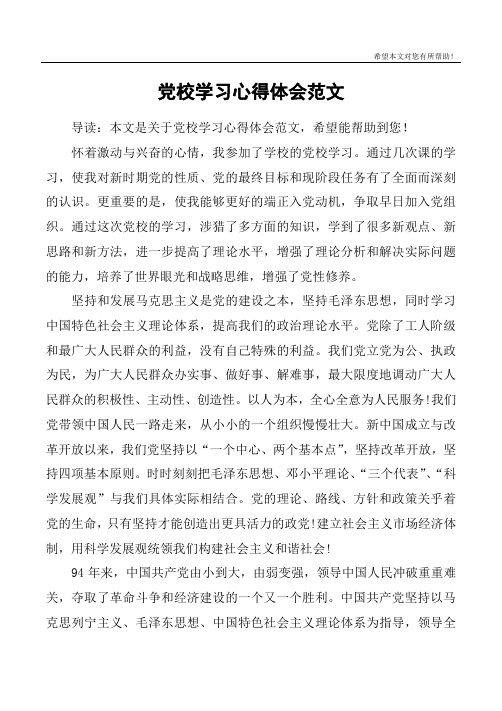 希望本文对您有所帮助!

党校学习心得体会范文

导读：本文是关于党校学习心得体会范文，希望能帮助到您！

怀着激动与兴奋的心情，我参加了学校的党校学习。通过几次课的学习，使我对新时期党的性质、党的最终目标和现阶段任务有了全面而深刻的认识。更重要的是，使我能够更好的端正入党动机，争取早日加入党组织。通过这次党校的学习，涉猎了多方面的知识，学到了很多新观点、新思路和新方法，进一步提高了理论水平，增强了理论分析和解决实际问题的能力，培养了世界眼光和战略思维，增强了党性修养。

坚持和发展马克思主义是党的建设之本，坚持毛泽东思想，同时学习中国特色社会主义理论体系，提高我们的政治理论水平。党除了工人阶级和最广大人民群众的利益，没有自己特殊的利益。我们党立党为公、执政为民，为广大人民群众办实事、做好事、解难事，最大限度地调动广大人民群众的积极性、主动性、创造性。以人为本，全心全意为人民服务！我们党带领中国人民一路走来，从小小的一个组织慢慢壮大。新中国成立与改革开放以来，我们党坚持以“一个中心、两个基本点”，坚持改革开放，坚持四项基本原则。时时刻刻把毛泽东思想、邓小平理论、“三个代表”、“科学发展观”与我们具体实际相结合。党的理论、路线、方针和政策关乎着党的生命，只有坚持才能创造出更具活力的政党！建立社会主义市场经济体制，用科学发展观统领我们构建社会主义和谐社会！

94年来，中国共产党由小到大，由弱变强，领导中国人民冲破重重难关，夺取了革命斗争和经济建设的一个又一个胜利。中国共产党坚持以马克思列宁主义、毛泽东思想、中国特色社会主义理论体系为指导，领导全